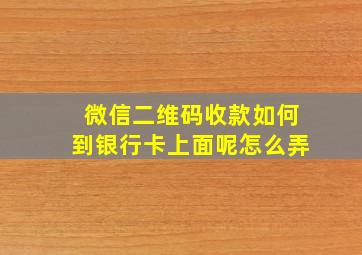 微信二维码收款如何到银行卡上面呢怎么弄